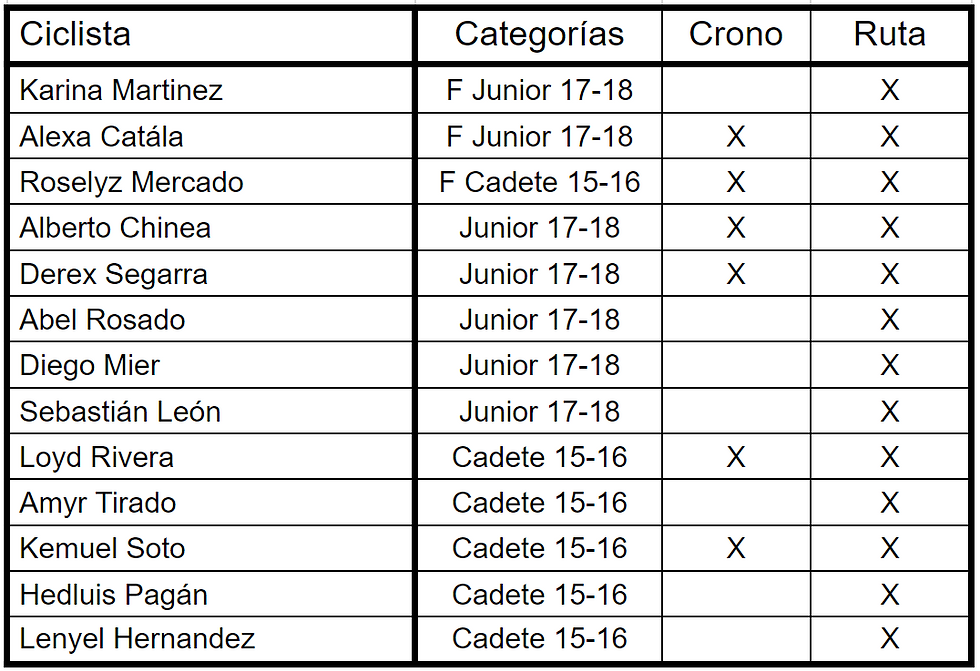 | Ciclista | Categorías | Crono | Ruta |
|---|---|---|---|
| Karina Martinez | F Junior 17-18 | | X |
| Alexa Catála | F Junior 17-18 | X | X |
| Roselyz Mercado | F Cadete 15-16 | X | X |
| Alberto Chinea | Junior 17-18 | X | X |
| Derex Segarra | Junior 17-18 | X | X |
| Abel Rosado | Junior 17-18 | | X |
| Diego Mier | Junior 17-18 | | X |
| Sebastián León | Junior 17-18 | | X |
| Loyd Rivera | Cadete 15-16 | X | X |
| Amyr Tirado | Cadete 15-16 | | X |
| Kemuel Soto | Cadete 15-16 | X | X |
| Hedluis Pagán | Cadete 15-16 | | X |
| Lenyel Hernandez | Cadete 15-16 | | X |